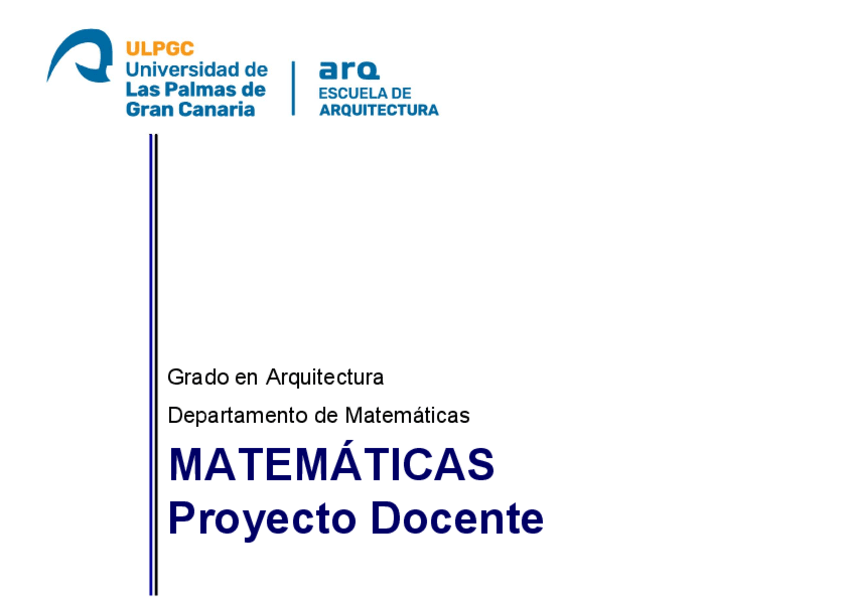 ULPGC
Universidad de
Las Palmas de
Gran Canaria

arq
ESCUELA DE
ARQUITECTURA

Grado en Arquitectura

Departamento de Matemáticas

MATEMÁTICAS
Proyecto Docente